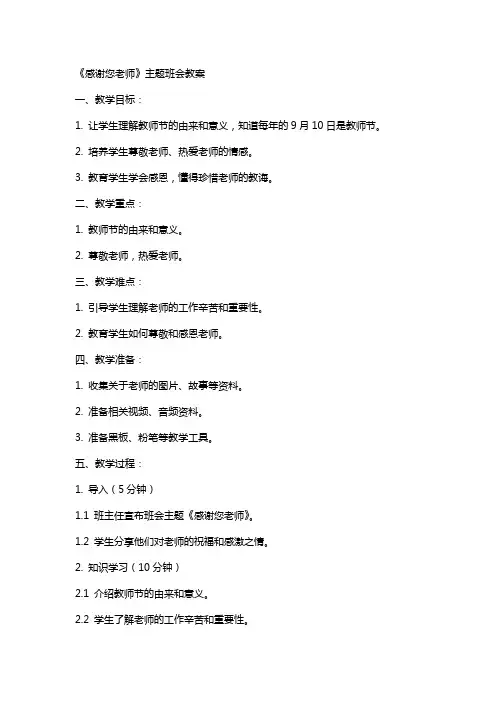 《感谢您老师》主题班会教案

一、教学目标：

1. 让学生理解教师节的由来和意义，知道每年的 9 月 10 日是教师节。

2. 培养学生尊敬老师、热爱老师的情感。

3. 教育学生学会感恩，懂得珍惜老师的教诲。

二、教学重点：

1. 教师节的由来和意义。

2. 尊敬老师，热爱老师。

三、教学难点：

1. 引导学生理解老师的工作辛苦和重要性。

2. 教育学生如何尊敬和感恩老师。

四、教学准备：

1. 收集关于老师的图片、故事等资料。

2. 准备相关视频、音频资料。

3. 准备黑板、粉笔等教学工具。

五、教学过程：

1. 导入（5 分钟）

1.1 班主任宣布班会主题《感谢您老师》。

1.2 学生分享他们对老师的祝福和感激之情。

2. 知识学习（10 分钟）

2.1 介绍教师节的由来和意义。

2.2 学生了解老师的工作辛苦和重要性。